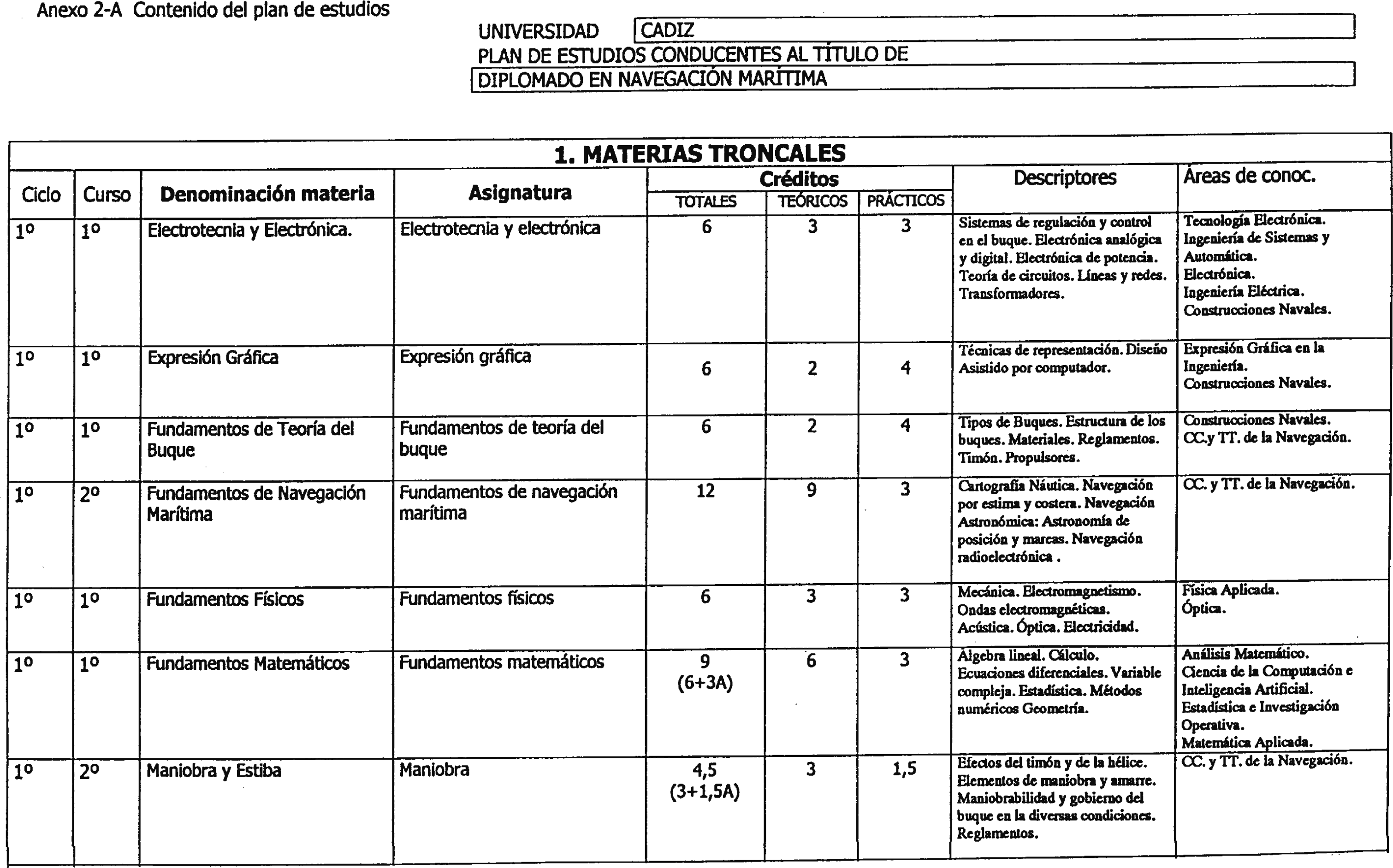 Anexo 2-A Contenido del plan de estudios

UNIVERSIDAD CADIZ
PLAN DE ESTUDIOS CONDUCENTES AL TÍTULO DE
DIPLOMADO EN NAVEGACIÓN MARÍTIMA

1. MATERIAS TRONCALES

| Ciclo | Curso | Denominación materia | Asignatura | Créditos TOTALES | Créditos TEÓRICOS | Créditos PRÁCTICOS | Descriptores | Áreas de conoc. |
|---|---|---|---|---|---|---|---|---|
| 1º | 1º | Electrotecnia y Electrónica. | Electrotecnia y electrónica | 6 | 3 | 3 | Sistemas de regulación y control en el buque. Electrónica analógica y digital. Electrónica de potencia. Teoría de circuitos. Líneas y redes. Transformadores. | Tecnología Electrónica. Ingeniería de Sistemas y Automática. Electrónica. Ingeniería Eléctrica. Construcciones Navales. |
| 1º | 1º | Expresión Gráfica | Expresión gráfica | 6 | 2 | 4 | Técnicas de representación. Diseño Asistido por computador. | Expresión Gráfica en la Ingeniería. Construcciones Navales. |
| 1º | 1º | Fundamentos de Teoría del Buque | Fundamentos de teoría del buque | 6 | 2 | 4 | Tipos de Buques. Estructura de los buques. Materiales. Reglamentos. Timón. Propulsores. | Construcciones Navales. CC.y TT. de la Navegación. |
| 1º | 2º | Fundamentos de Navegación Marítima | Fundamentos de navegación marítima | 12 | 9 | 3 | Cartografía Náutica. Navegación por estima y costera. Navegación Astronómica: Astronomía de posición y mareas. Navegación radioelectrónica . | CC. y TT. de la Navegación. |
| 1º | 1º | Fundamentos Físicos | Fundamentos físicos | 6 | 3 | 3 | Mecánica. Electromagnetismo. Ondas electromagnéticas. Acústica. Óptica. Electricidad. | Física Aplicada. Óptica. |
| 1º | 1º | Fundamentos Matemáticos | Fundamentos matemáticos | 9 (6+3A) | 6 | 3 | Álgebra lineal. Cálculo. Ecuaciones diferenciales. Variable compleja. Estadística. Métodos numéricos Geometría. | Análisis Matemático. Ciencia de la Computación e Inteligencia Artificial. Estadística e Investigación Operativa. Matemática Aplicada. |
| 1º | 2º | Maniobra y Estiba | Maniobra | 4,5 (3+1,5A) | 3 | 1,5 | Efectos del timón y de la hélice. Elementos de maniobra y amarre. Maniobrabilidad y gobierno del buque en la diversas condiciones. Reglamentos. | CC. y TT. de la Navegación. |